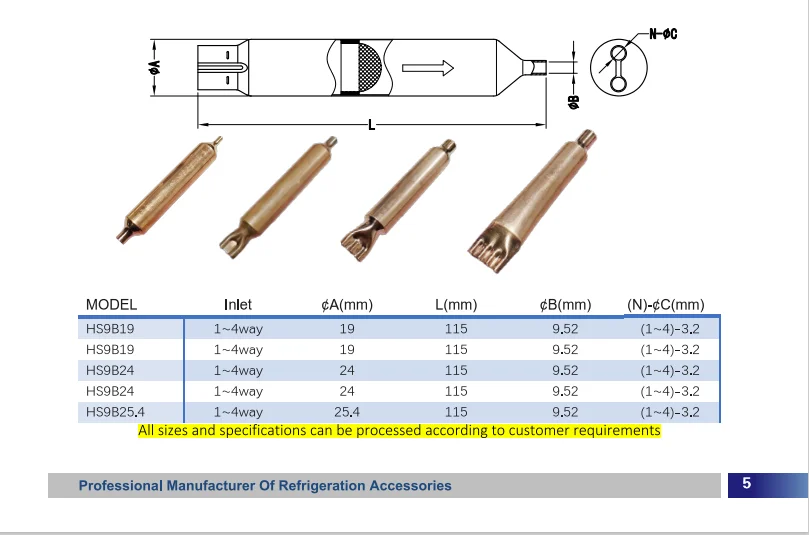 N-ϕC

ϕA

ϕB

L

| MODEL | Inlet | ¢A(mm) | L(mm) | ¢B(mm) | (N)-¢C(mm) |
|---|---|---|---|---|---|
| HS9B19 | 1~4way | 19 | 115 | 9.52 | (1~4)-3.2 |
| HS9B19 | 1~4way | 19 | 115 | 9.52 | (1~4)-3.2 |
| HS9B24 | 1~4way | 24 | 115 | 9.52 | (1~4)-3.2 |
| HS9B24 | 1~4way | 24 | 115 | 9.52 | (1~4)-3.2 |
| HS9B25.4 | 1~4way | 25.4 | 115 | 9.52 | (1~4)-3.2 |

All sizes and specifications can be processed according to customer requirements

Professional Manufacturer Of Refrigeration Accessories

5